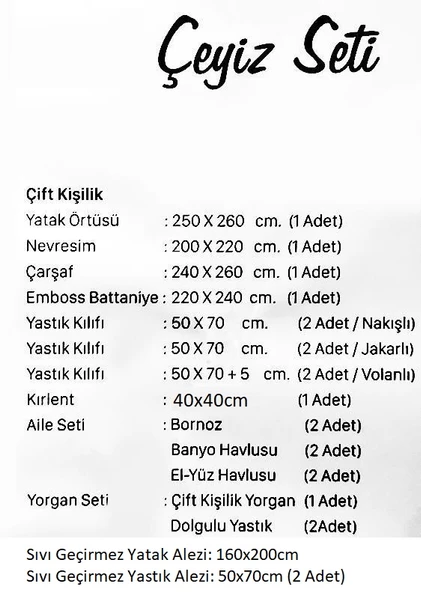 Çeyiz Seti

Çift Kişilik
Yatak Örtüsü : 250 X 260 cm. (1 Adet)
Nevresim : 200 X 220 cm. (1 Adet)
Çarşaf : 240 X 260 cm. (1 Adet)
Emboss Battaniye : 220 X 240 cm. (1 Adet)
Yastık Kılıfı : 50 X 70 cm. (2 Adet / Nakışlı)
Yastık Kılıfı : 50 X 70 cm. (2 Adet / Jakarlı)
Yastık Kılıfı : 50 X 70 + 5 cm. (2 Adet / Volanlı)
Kırlent : 40x40cm (1 Adet)
Aile Seti : Bornoz (2 Adet)
Banyo Havlusu (2 Adet)
El-Yüz Havlusu (2 Adet)
Yorgan Seti : Çift Kişilik Yorgan (1 Adet)
Dolgulu Yastık (2Adet)

Sıvı Geçirmez Yatak Alezi: 160x200cm
Sıvı Geçirmez Yastık Alezi: 50x70cm (2 Adet)